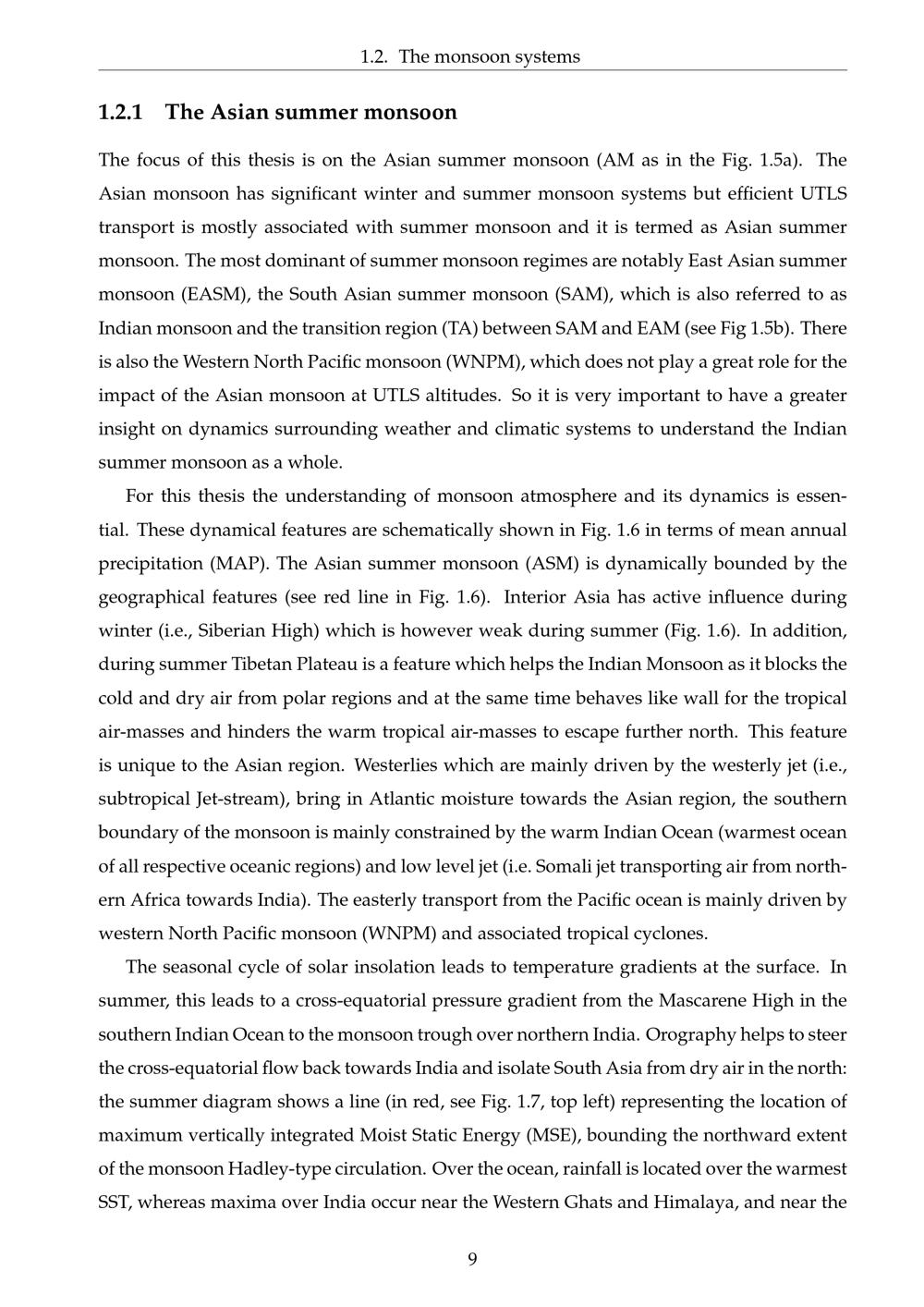 1.2. The monsoon systems

1.2.1 The Asian summer monsoon

The focus of this thesis is on the Asian summer monsoon (AM as in the Fig. 1.5a). The Asian monsoon has significant winter and summer monsoon systems but efficient UTLS transport is mostly associated with summer monsoon and it is termed as Asian summer monsoon. The most dominant of summer monsoon regimes are notably East Asian summer monsoon (EASM), the South Asian summer monsoon (SAM), which is also referred to as Indian monsoon and the transition region (TA) between SAM and EAM (see Fig 1.5b). There is also the Western North Pacific monsoon (WNPM), which does not play a great role for the impact of the Asian monsoon at UTLS altitudes. So it is very important to have a greater insight on dynamics surrounding weather and climatic systems to understand the Indian summer monsoon as a whole.

For this thesis the understanding of monsoon atmosphere and its dynamics is essential. These dynamical features are schematically shown in Fig. 1.6 in terms of mean annual precipitation (MAP). The Asian summer monsoon (ASM) is dynamically bounded by the geographical features (see red line in Fig. 1.6). Interior Asia has active influence during winter (i.e., Siberian High) which is however weak during summer (Fig. 1.6). In addition, during summer Tibetan Plateau is a feature which helps the Indian Monsoon as it blocks the cold and dry air from polar regions and at the same time behaves like wall for the tropical air-masses and hinders the warm tropical air-masses to escape further north. This feature is unique to the Asian region. Westerlies which are mainly driven by the westerly jet (i.e., subtropical Jet-stream), bring in Atlantic moisture towards the Asian region, the southern boundary of the monsoon is mainly constrained by the warm Indian Ocean (warmest ocean of all respective oceanic regions) and low level jet (i.e. Somali jet transporting air from northern Africa towards India). The easterly transport from the Pacific ocean is mainly driven by western North Pacific monsoon (WNPM) and associated tropical cyclones.

The seasonal cycle of solar insolation leads to temperature gradients at the surface. In summer, this leads to a cross-equatorial pressure gradient from the Mascarene High in the southern Indian Ocean to the monsoon trough over northern India. Orography helps to steer the cross-equatorial flow back towards India and isolate South Asia from dry air in the north: the summer diagram shows a line (in red, see Fig. 1.7, top left) representing the location of maximum vertically integrated Moist Static Energy (MSE), bounding the northward extent of the monsoon Hadley-type circulation. Over the ocean, rainfall is located over the warmest SST, whereas maxima over India occur near the Western Ghats and Himalaya, and near the

9